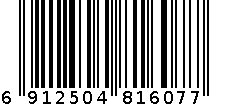 6 912504 816077